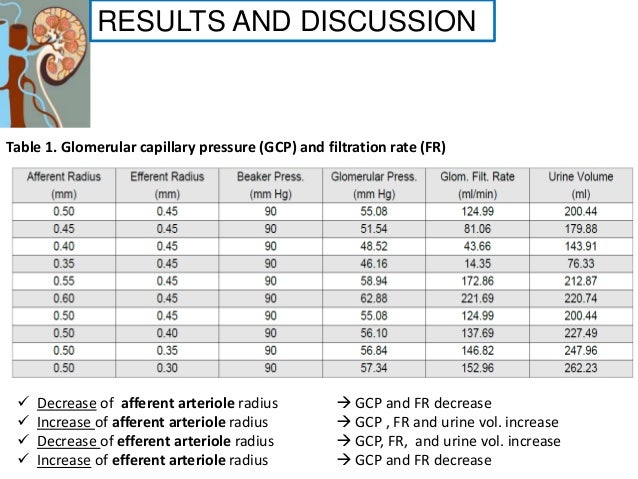 RESULTS AND DISCUSSION

Table 1. Glomerular capillary pressure (GCP) and filtration rate (FR)

| Afferent Radius (mm) | Efferent Radius (mm) | Beaker Press. (mm Hg) | Glomerular Press. (mm Hg) | Glom. Filt. Rate (ml/min) | Urine Volume (ml) |
|---|---|---|---|---|---|
| 0.50 | 0.45 | 90 | 55.08 | 124.99 | 200.44 |
| 0.45 | 0.45 | 90 | 51.54 | 81.06 | 179.88 |
| 0.40 | 0.45 | 90 | 48.52 | 43.66 | 143.91 |
| 0.35 | 0.45 | 90 | 46.16 | 14.35 | 76.33 |
| 0.55 | 0.45 | 90 | 58.94 | 172.86 | 212.87 |
| 0.60 | 0.45 | 90 | 62.88 | 221.69 | 220.74 |
| 0.50 | 0.45 | 90 | 55.08 | 124.99 | 200.44 |
| 0.50 | 0.40 | 90 | 56.10 | 137.69 | 227.49 |
| 0.50 | 0.35 | 90 | 56.84 | 146.82 | 247.96 |
| 0.50 | 0.30 | 90 | 57.34 | 152.96 | 262.23 |

✓ Decrease of afferent arteriole radius → GCP and FR decrease
✓ Increase of afferent arteriole radius → GCP , FR and urine vol. increase
✓ Decrease of efferent arteriole radius → GCP, FR, and urine vol. increase
✓ Increase of efferent arteriole radius → GCP and FR decrease